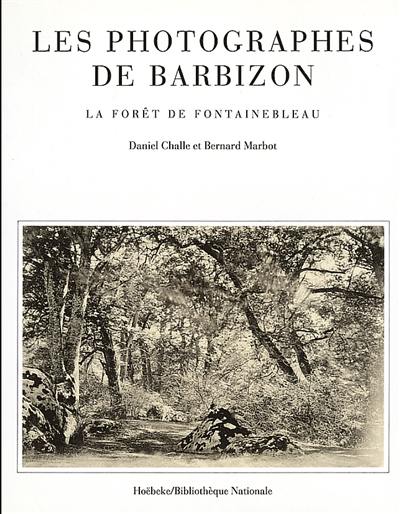 LES PHOTOGRAPHES DE BARBIZON

LA FORÊT DE FONTAINEBLEAU

Daniel Challe et Bernard Marbot

Hoëbeke/Bibliothèque Nationale